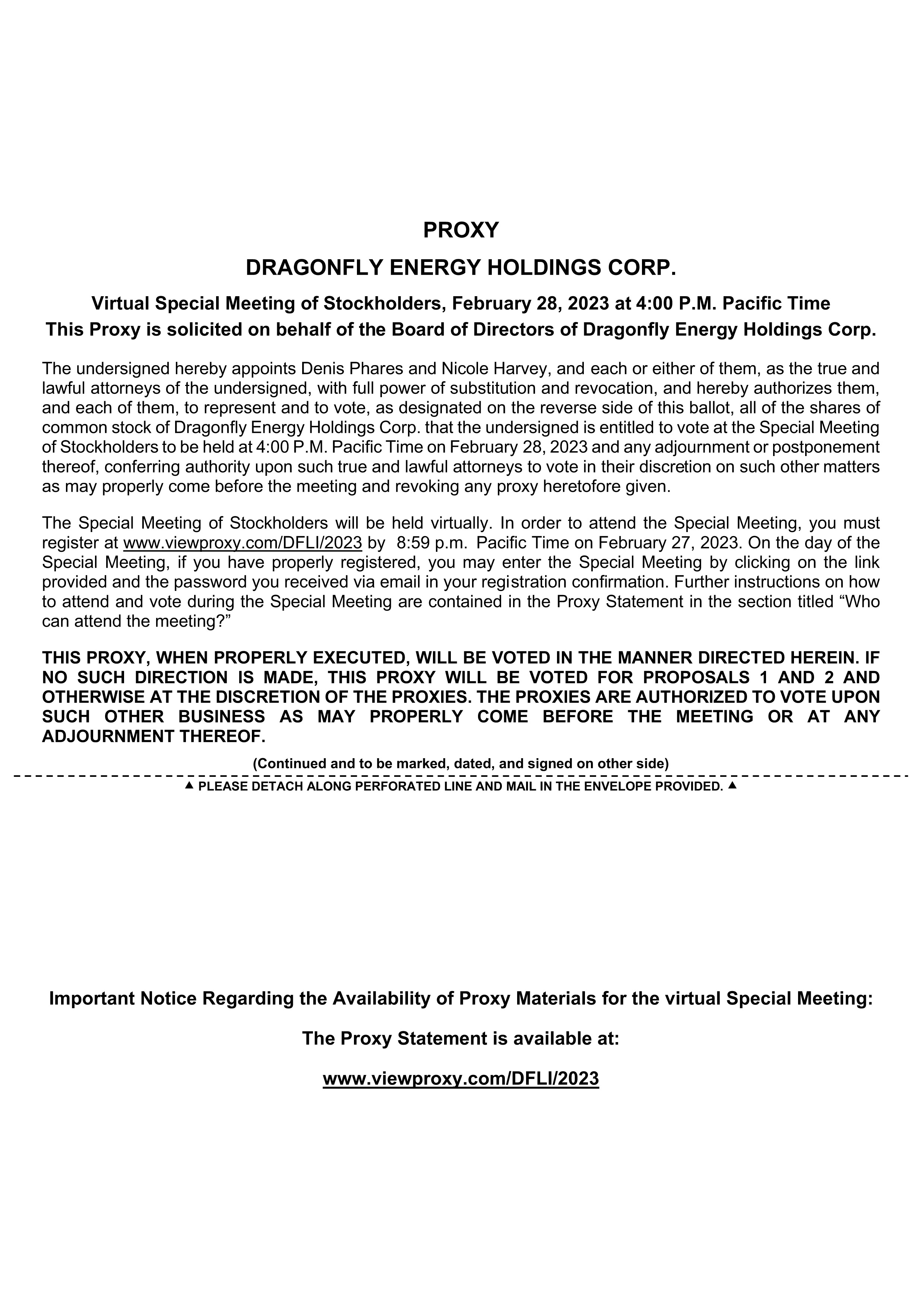 PROXY

DRAGONFLY ENERGY HOLDINGS CORP.

Virtual Special Meeting of Stockholders, February 28, 2023 at 4:00 P.M. Pacific Time

This Proxy is solicited on behalf of the Board of Directors of Dragonfly Energy Holdings Corp.

The undersigned hereby appoints Denis Phares and Nicole Harvey, and each or either of them, as the true and lawful attorneys of the undersigned, with full power of substitution and revocation, and hereby authorizes them, and each of them, to represent and to vote, as designated on the reverse side of this ballot, all of the shares of common stock of Dragonfly Energy Holdings Corp. that the undersigned is entitled to vote at the Special Meeting of Stockholders to be held at 4:00 P.M. Pacific Time on February 28, 2023 and any adjournment or postponement thereof, conferring authority upon such true and lawful attorneys to vote in their discretion on such other matters as may properly come before the meeting and revoking any proxy heretofore given.

The Special Meeting of Stockholders will be held virtually. In order to attend the Special Meeting, you must register at www.viewproxy.com/DFLI/2023 by 8:59 p.m. Pacific Time on February 27, 2023. On the day of the Special Meeting, if you have properly registered, you may enter the Special Meeting by clicking on the link provided and the password you received via email in your registration confirmation. Further instructions on how to attend and vote during the Special Meeting are contained in the Proxy Statement in the section titled "Who can attend the meeting?"

THIS PROXY, WHEN PROPERLY EXECUTED, WILL BE VOTED IN THE MANNER DIRECTED HEREIN. IF NO SUCH DIRECTION IS MADE, THIS PROXY WILL BE VOTED FOR PROPOSALS 1 AND 2 AND OTHERWISE AT THE DISCRETION OF THE PROXIES. THE PROXIES ARE AUTHORIZED TO VOTE UPON SUCH OTHER BUSINESS AS MAY PROPERLY COME BEFORE THE MEETING OR AT ANY ADJOURNMENT THEREOF.

(Continued and to be marked, dated, and signed on other side)

▲ PLEASE DETACH ALONG PERFORATED LINE AND MAIL IN THE ENVELOPE PROVIDED. ▲

Important Notice Regarding the Availability of Proxy Materials for the virtual Special Meeting:

The Proxy Statement is available at:

www.viewproxy.com/DFLI/2023